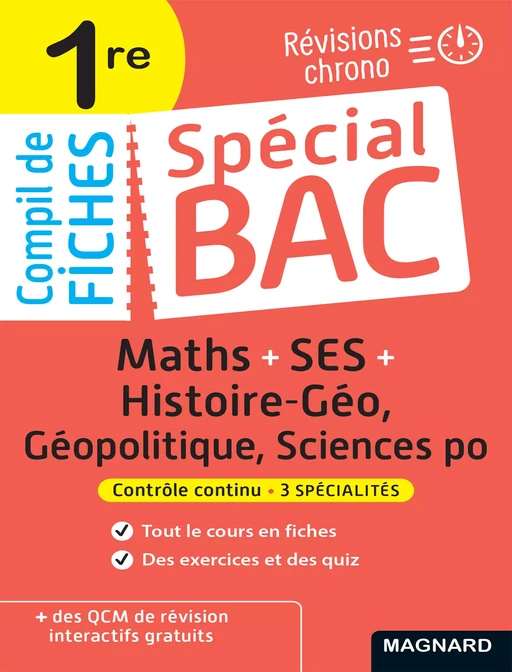 1re

Révisions chrono

Compil de FICHES

Spécial BAC

Maths + SES + Histoire-Géo, Géopolitique, Sciences po

Contrôle continu • 3 SPÉCIALITÉS

Tout le cours en fiches

Des exercices et des quiz

+ des QCM de révision interactifs gratuits

MAGNARD